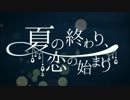 夏の終わり、恋の始まり